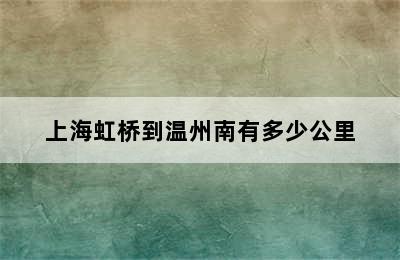 上海虹桥到温州南有多少公里